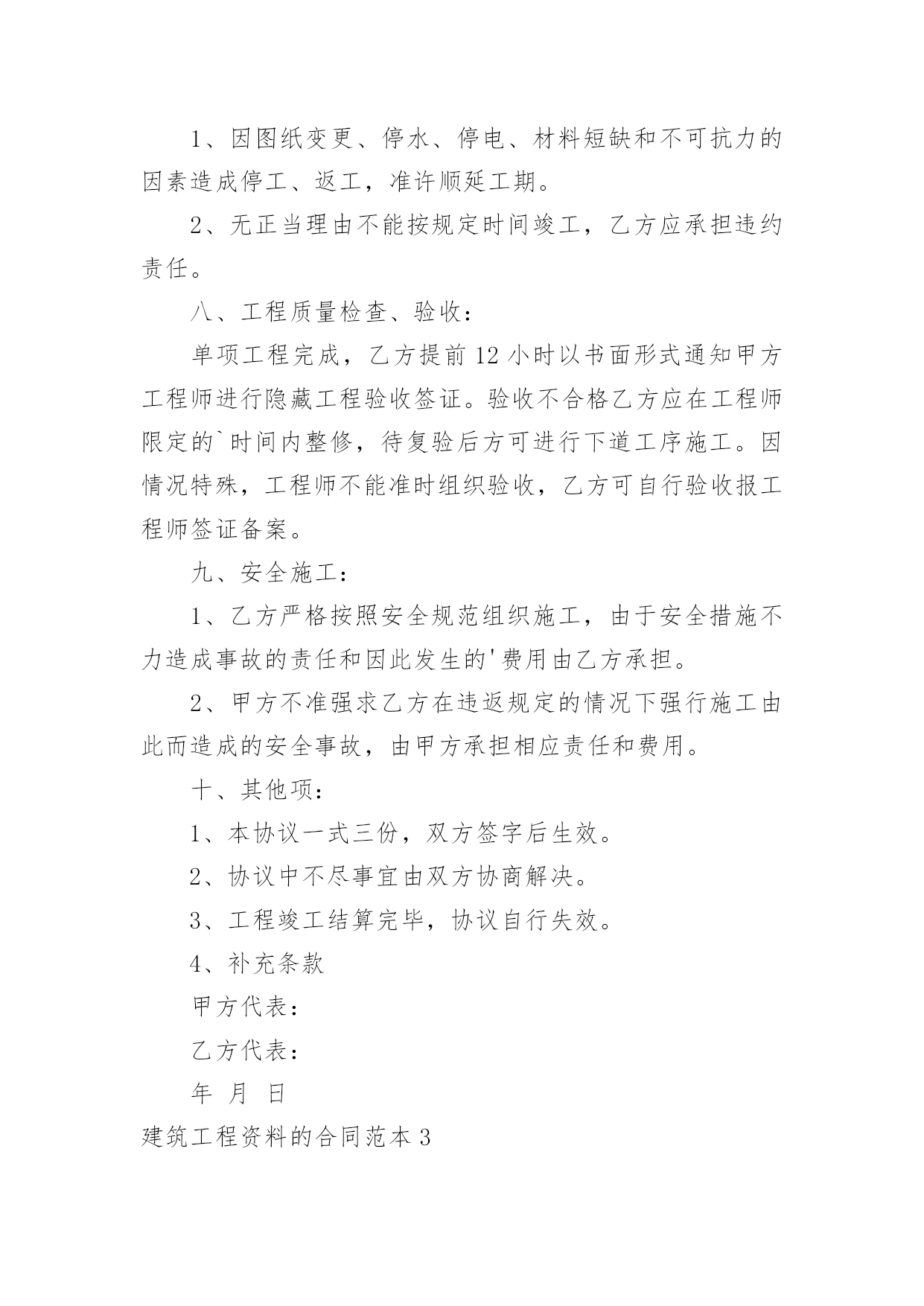 1、因图纸变更、停水、停电、材料短缺和不可抗力的因素造成停工、返工，准许顺延工期。

2、无正当理由不能按规定时间竣工，乙方应承担违约责任。

八、工程质量检查、验收：

单项工程完成，乙方提前12小时以书面形式通知甲方工程师进行隐藏工程验收签证。验收不合格乙方应在工程师限定的`时间内整修，待复验后方可进行下道工序施工。因情况特殊，工程师不能准时组织验收，乙方可自行验收报工程师签证备案。

九、安全施工：

1、乙方严格按照安全规范组织施工，由于安全措施不力造成事故的责任和因此发生的'费用由乙方承担。

2、甲方不准强求乙方在违返规定的情况下强行施工由此而造成的安全事故，由甲方承担相应责任和费用。

十、其他项：

1、本协议一式三份，双方签字后生效。

2、协议中不尽事宜由双方协商解决。

3、工程竣工结算完毕，协议自行失效。

4、补充条款

甲方代表：

乙方代表：

年 月 日

建筑工程资料的合同范本3